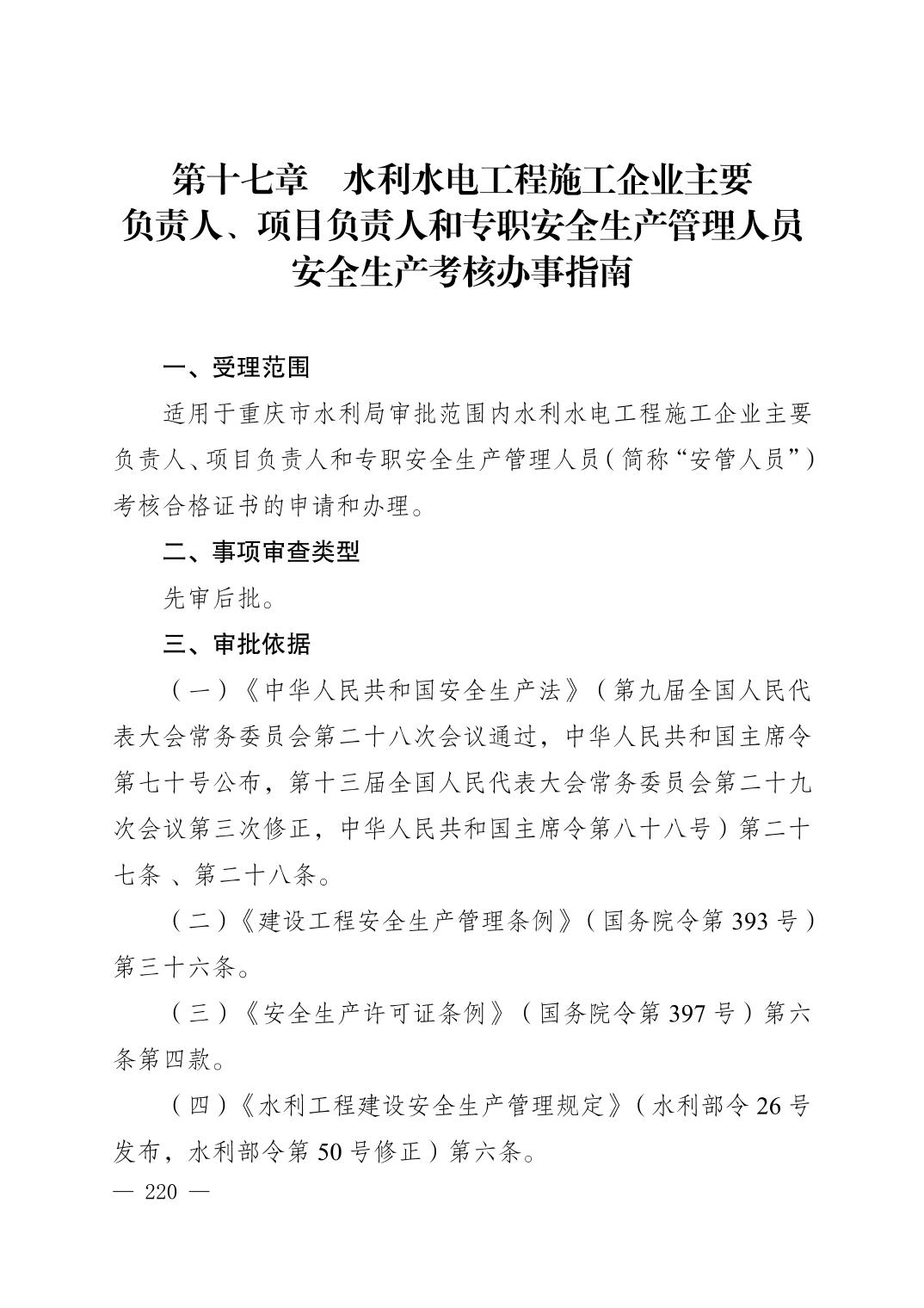 第十七章　水利水电工程施工企业主要负责人、项目负责人和专职安全生产管理人员安全生产考核办事指南

一、受理范围

适用于重庆市水利局审批范围内水利水电工程施工企业主要负责人、项目负责人和专职安全生产管理人员（简称“安管人员”）考核合格证书的申请和办理。

二、事项审查类型

先审后批。

三、审批依据

（一）《中华人民共和国安全生产法》（第九届全国人民代表大会常务委员会第二十八次会议通过，中华人民共和国主席令第七十号公布，第十三届全国人民代表大会常务委员会第二十九次会议第三次修正，中华人民共和国主席令第八十八号）第二十七条 、第二十八条。

（二）《建设工程安全生产管理条例》（国务院令第 393 号）第三十六条。

（三）《安全生产许可证条例》（国务院令第 397 号）第六条第四款。

（四）《水利工程建设安全生产管理规定》（水利部令 26 号发布，水利部令第 50 号修正）第六条。

— 220 —